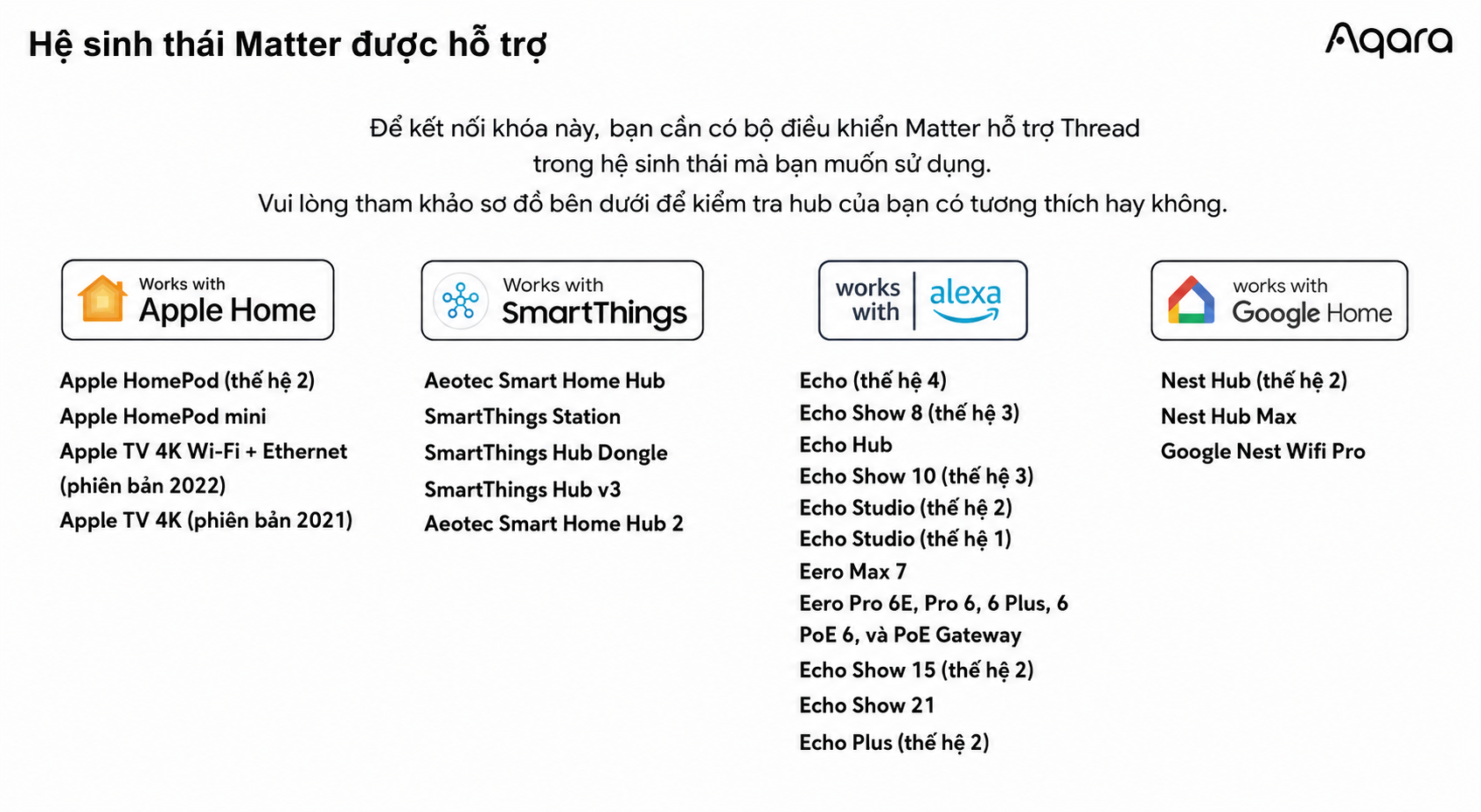 Hệ sinh thái Matter được hỗ trợ

Aqara

Để kết nối khóa này, bạn cần có bộ điều khiển Matter hỗ trợ Thread trong hệ sinh thái mà bạn muốn sử dụng.
Vui lòng tham khảo sơ đồ bên dưới để kiểm tra hub của bạn có tương thích hay không.

Works with Apple Home

Apple HomePod (thế hệ 2)
Apple HomePod mini
Apple TV 4K Wi-Fi + Ethernet (phiên bản 2022)
Apple TV 4K (phiên bản 2021)

Works with SmartThings

Aeotec Smart Home Hub
SmartThings Station
SmartThings Hub Dongle
SmartThings Hub v3
Aeotec Smart Home Hub 2

works with alexa

Echo (thế hệ 4)
Echo Show 8 (thế hệ 3)
Echo Hub
Echo Show 10 (thế hệ 3)
Echo Studio (thế hệ 2)
Echo Studio (thế hệ 1)
Eero Max 7
Eero Pro 6E, Pro 6, 6 Plus, 6 PoE 6, và PoE Gateway
Echo Show 15 (thế hệ 2)
Echo Show 21
Echo Plus (thế hệ 2)

works with Google Home

Nest Hub (thế hệ 2)
Nest Hub Max
Google Nest Wifi Pro